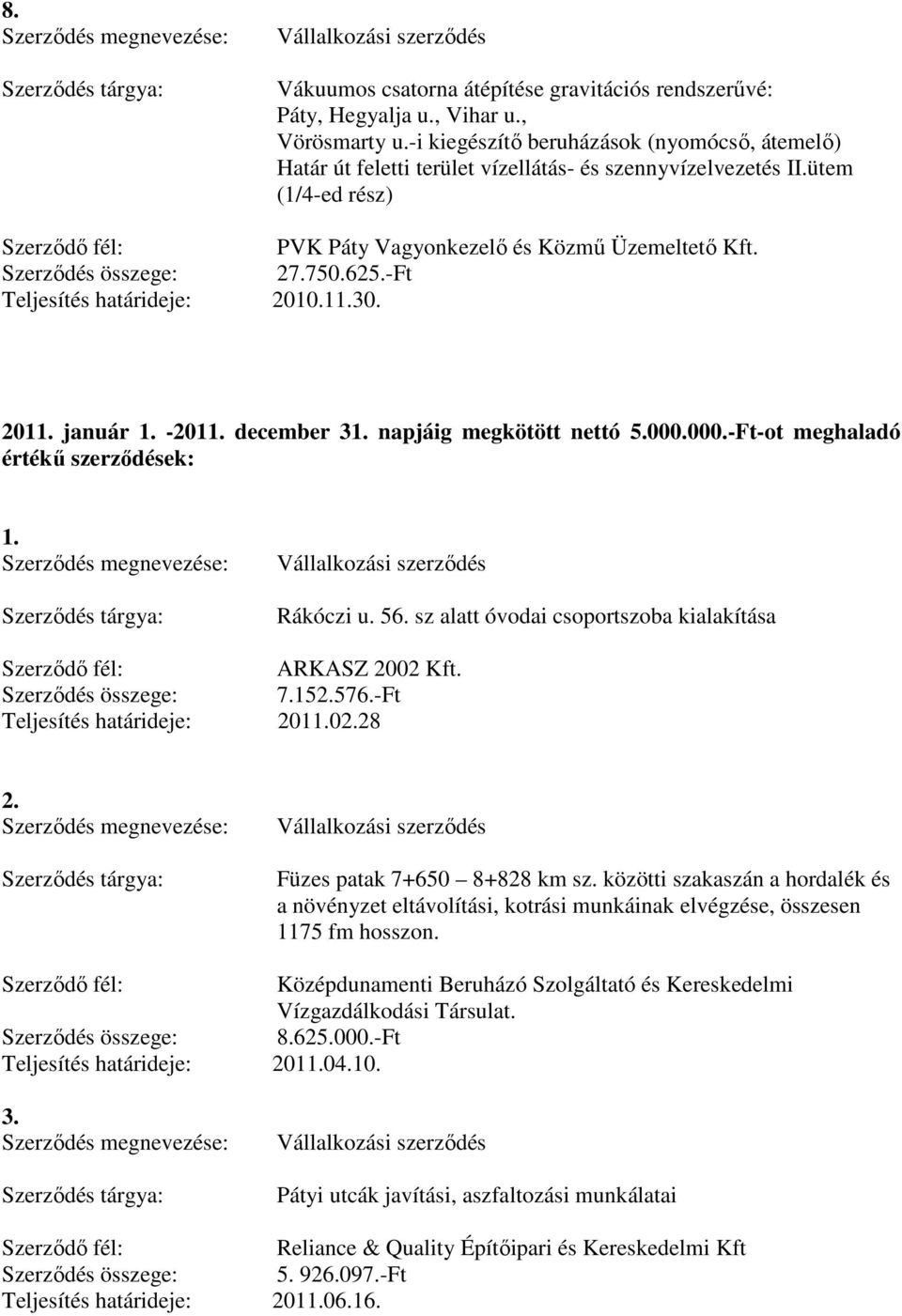 8.
Szerződés megnevezése: Vállalkozási szerződés

Szerződés tárgya: Vákuumos csatorna átépítése gravitációs rendszerűvé: Páty, Hegyalja u., Vihar u., Vörösmarty u.-i kiegészítő beruházások (nyomócső, átemelő) Határ út feletti terület vízellátás- és szennyvízelvezetés II.ütem (1/4-ed rész)

Szerződő fél: PVK Páty Vagyonkezelő és Közmű Üzemeltető Kft.
Szerződés összege: 27.750.625.-Ft
Teljesítés határideje: 2010.11.30.

2011. január 1. -2011. december 31. napjáig megkötött nettó 5.000.000.-Ft-ot meghaladó értékű szerződések:

1.
Szerződés megnevezése: Vállalkozási szerződés

Szerződés tárgya: Rákóczi u. 56. sz alatt óvodai csoportszoba kialakítása

Szerződő fél: ARKASZ 2002 Kft.
Szerződés összege: 7.152.576.-Ft
Teljesítés határideje: 2011.02.28

2.
Szerződés megnevezése: Vállalkozási szerződés

Szerződés tárgya: Füzes patak 7+650 8+828 km sz. közötti szakaszán a hordalék és a növényzet eltávolítási, kotrási munkáinak elvégzése, összesen 1175 fm hosszon.

Szerződő fél: Középdunamenti Beruházó Szolgáltató és Kereskedelmi Vízgazdálkodási Társulat.
Szerződés összege: 8.625.000.-Ft
Teljesítés határideje: 2011.04.10.

3.
Szerződés megnevezése: Vállalkozási szerződés

Szerződés tárgya: Pátyi utcák javítási, aszfaltozási munkálatai

Szerződő fél: Reliance & Quality Építőipari és Kereskedelmi Kft
Szerződés összege: 5. 926.097.-Ft
Teljesítés határideje: 2011.06.16.